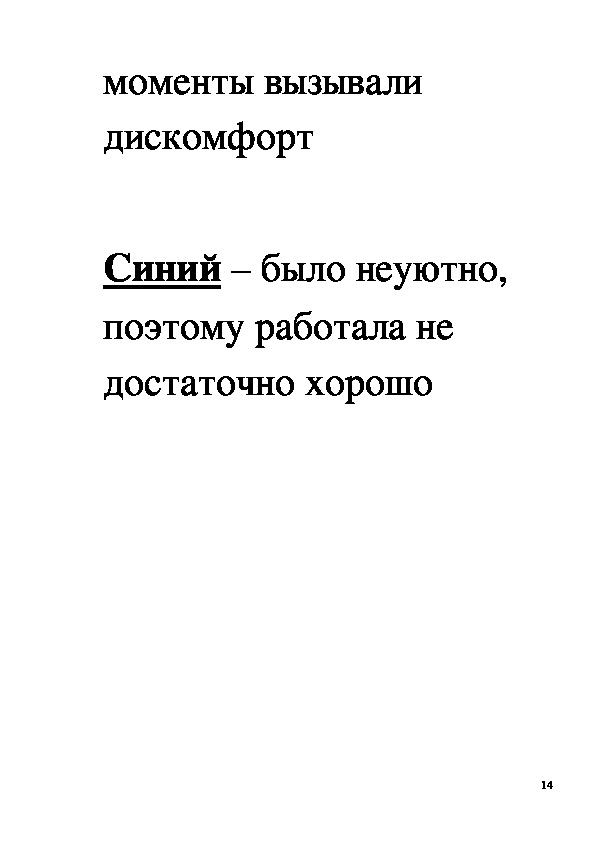 моменты вызывали дискомфорт

Синий – было неуютно, поэтому работала не достаточно хорошо

14